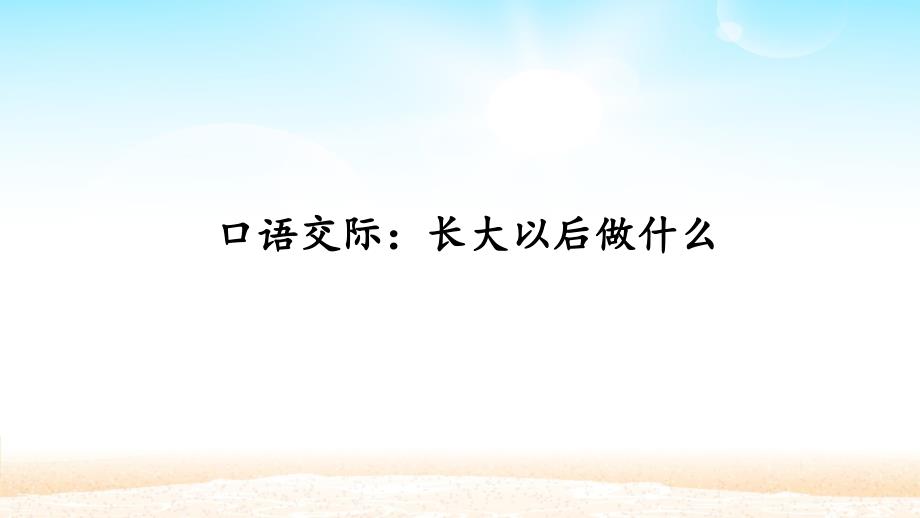 口语交际：长大以后做什么